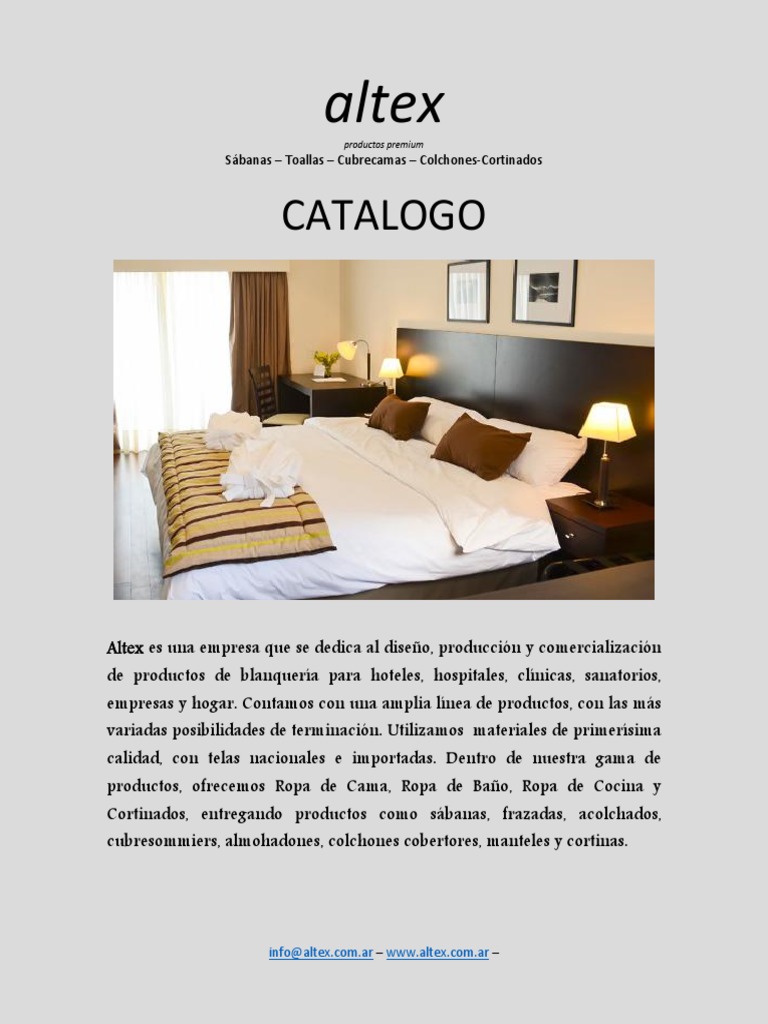 altex

productos premium

Sábanas – Toallas – Cubrecamas – Colchones-Cortinados

CATALOGO

Altex es una empresa que se dedica al diseño, producción y comercialización de productos de blanquería para hoteles, hospitales, clínicas, sanatorios, empresas y hogar. Contamos con una amplia línea de productos, con las más variadas posibilidades de terminación. Utilizamos materiales de primerísima calidad, con telas nacionales e importadas. Dentro de nuestra gama de productos, ofrecemos Ropa de Cama, Ropa de Baño, Ropa de Cocina y Cortinados, entregando productos como sábanas, frazadas, acolchados, cubresommiers, almohadones, colchones cobertores, manteles y cortinas.

info@altex.com.ar – www.altex.com.ar –